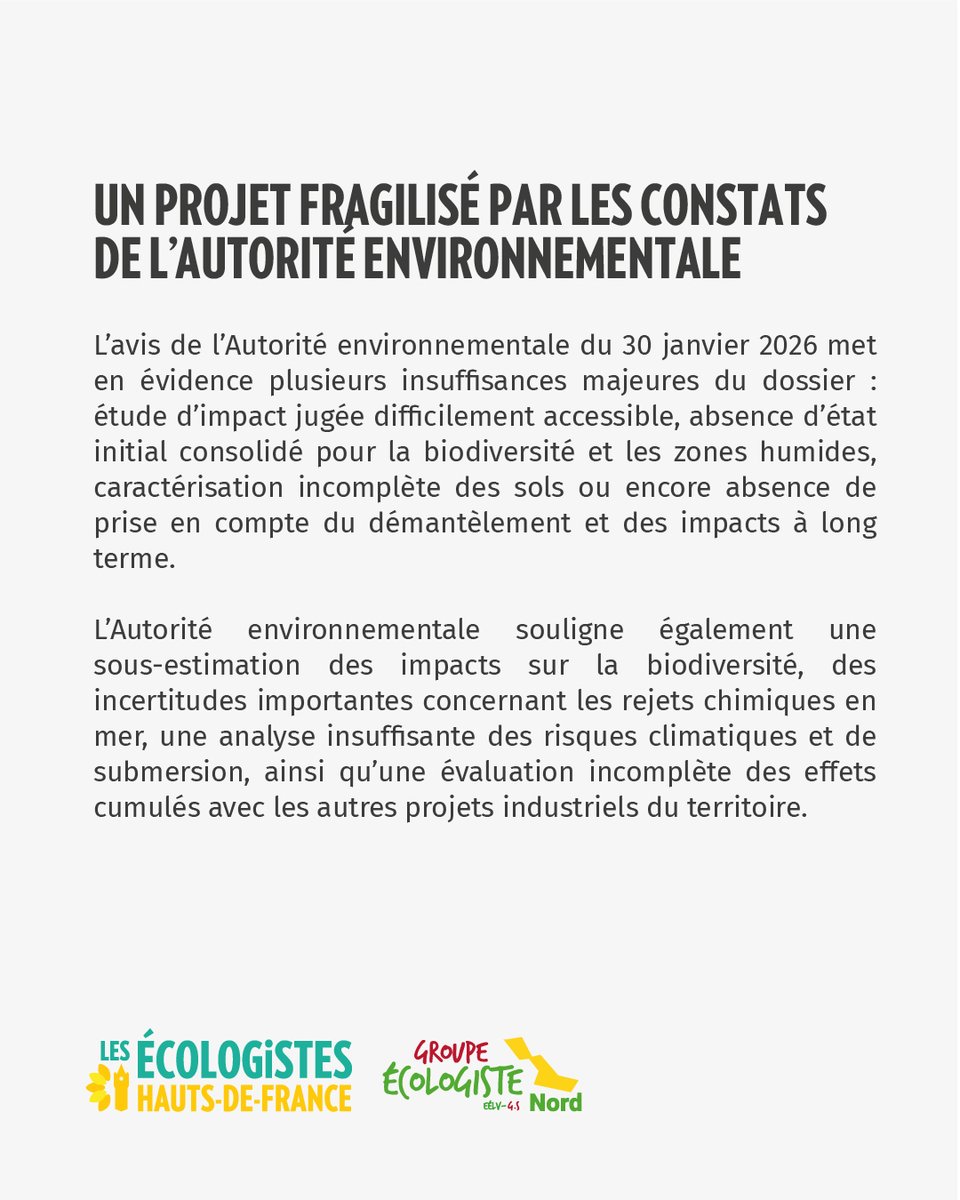 UN PROJET FRAGILISÉ PAR LES CONSTATS DE L'AUTORITÉ ENVIRONNEMENTALE

L'avis de l'Autorité environnementale du 30 janvier 2026 met en évidence plusieurs insuffisances majeures du dossier : étude d'impact jugée difficilement accessible, absence d'état initial consolidé pour la biodiversité et les zones humides, caractérisation incomplète des sols ou encore absence de prise en compte du démantèlement et des impacts à long terme.

L'Autorité environnementale souligne également une sous-estimation des impacts sur la biodiversité, des incertitudes importantes concernant les rejets chimiques en mer, une analyse insuffisante des risques climatiques et de submersion, ainsi qu'une évaluation incomplète des effets cumulés avec les autres projets industriels du territoire.

LES ÉCOLOGISTES HAUTS-DE-FRANCE

GROUPE ÉCOLOGISTE EÉLV-G.S Nord